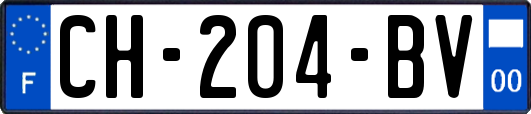 F
CH-204-BV
00